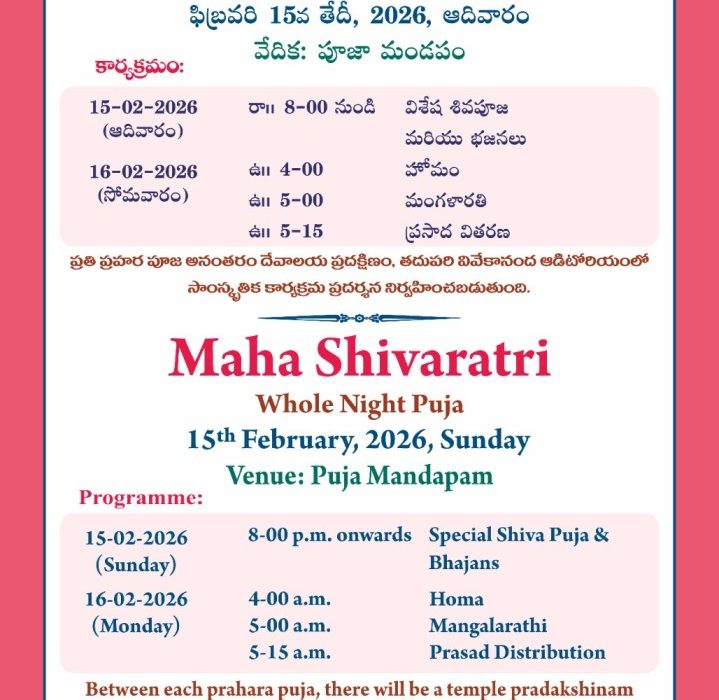 ఫిబ్రవరి 15వ తేదీ, 2026, ఆదివారం
వేదిక: పూజా మండపం

కార్యక్రమం:

| | | |
|---|---|---|
| 15-02-2026 (ఆదివారం) | రా॥ 8-00 నుండి | విశేష శివపూజ మరియు భజనలు |
| 16-02-2026 (సోమవారం) | ఉ॥ 4-00 | హోమం |
| | ఉ॥ 5-00 | మంగళారతి |
| | ఉ॥ 5-15 | ప్రసాద వితరణ |

ప్రతి ప్రహర పూజ అనంతరం దేవాలయ ప్రదక్షిణం, తదుపరి వివేకానంద ఆడిటోరియంలో సాంస్కృతిక కార్యక్రమ ప్రదర్శన నిర్వహించబడుతుంది.

Maha Shivaratri
Whole Night Puja
15th February, 2026, Sunday
Venue: Puja Mandapam

Programme:

| | | |
|---|---|---|
| 15-02-2026 (Sunday) | 8-00 p.m. onwards | Special Shiva Puja & Bhajans |
| 16-02-2026 (Monday) | 4-00 a.m. | Homa |
| | 5-00 a.m. | Mangalarathi |
| | 5-15 a.m. | Prasad Distribution |

Between each prahara puja, there will be a temple pradakshinam